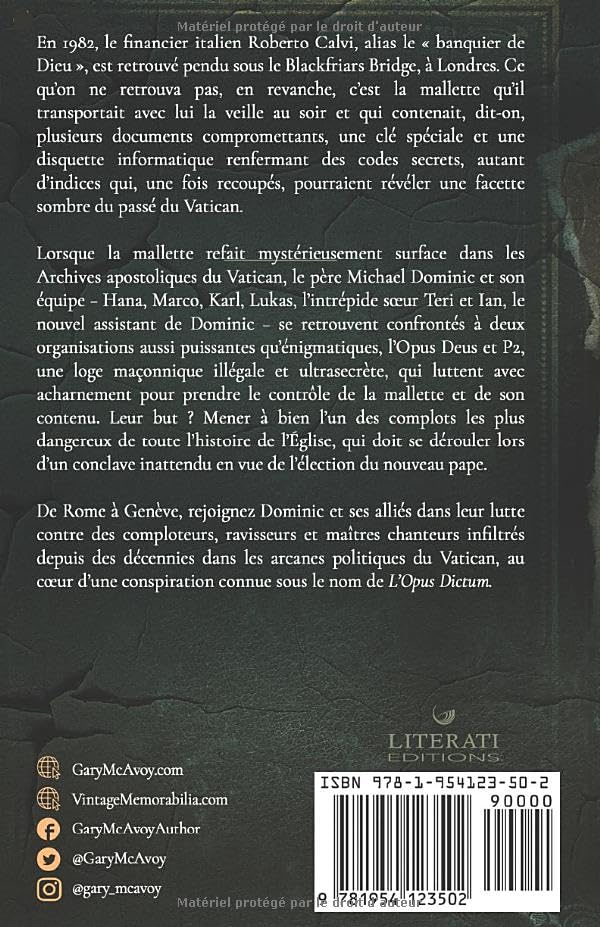 Matériel protégé par le droit d'auteur

En 1982, le financier italien Roberto Calvi, alias le « banquier de Dieu », est retrouvé pendu sous le Blackfriars Bridge, à Londres. Ce qu'on ne retrouva pas, en revanche, c'est la mallette qu'il transportait avec lui la veille au soir et qui contenait, dit-on, plusieurs documents compromettants, une clé spéciale et une disquette informatique renfermant des codes secrets, autant d'indices qui, une fois recoupés, pourraient révéler une facette sombre du passé du Vatican.

Lorsque la mallette refait mystérieusement surface dans les Archives apostoliques du Vatican, le père Michael Dominic et son équipe – Hana, Marco, Karl, Lukas, l'intrépide sœur Teri et Ian, le nouvel assistant de Dominic – se retrouvent confrontés à deux organisations aussi puissantes qu'énigmatiques, l'Opus Deus et P2, une loge maçonnique illégale et ultrasecrète, qui luttent avec acharnement pour prendre le contrôle de la mallette et de son contenu. Leur but ? Mener à bien l'un des complots les plus dangereux de toute l'histoire de l'Église, qui doit se dérouler lors d'un conclave inattendu en vue de l'élection du nouveau pape.

De Rome à Genève, rejoignez Dominic et ses alliés dans leur lutte contre des comploteurs, ravisseurs et maîtres chanteurs infiltrés depuis des décennies dans les arcanes politiques du Vatican, au cœur d'une conspiration connue sous le nom de L'Opus Dictum.

LITERATI EDITIONS

GaryMcAvoy.com
VintageMemorabilia.com
GaryMcAvoyAuthor
@GaryMcAvoy
@gary_mcavoy

ISBN 978-1-954123-50-2
90000
9 781954 123502

Matériel protégé par le droit d'auteur